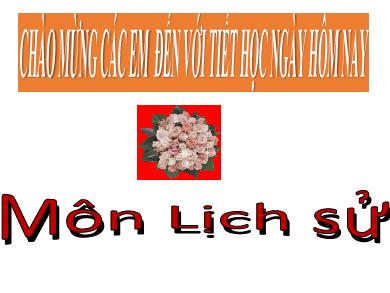 CHÀO MỪNG CÁC EM ĐẾN VỚI TIẾT HỌC NGÀY HÔM NAY

Môn Lịch sử